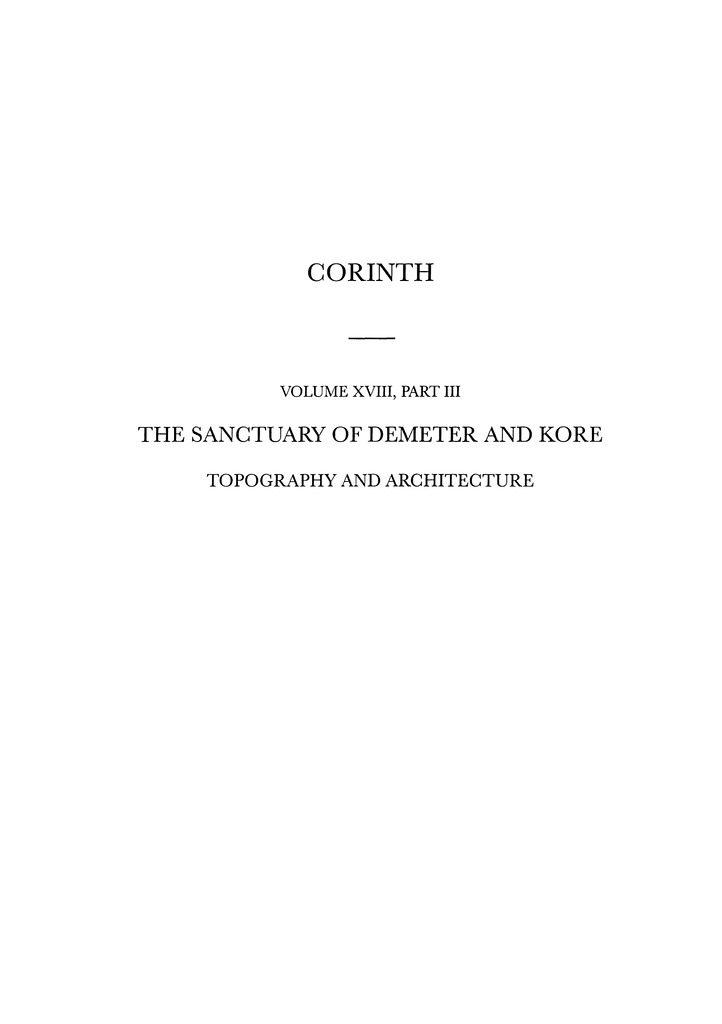 CORINTH

VOLUME XVIII, PART III

THE SANCTUARY OF DEMETER AND KORE

TOPOGRAPHY AND ARCHITECTURE